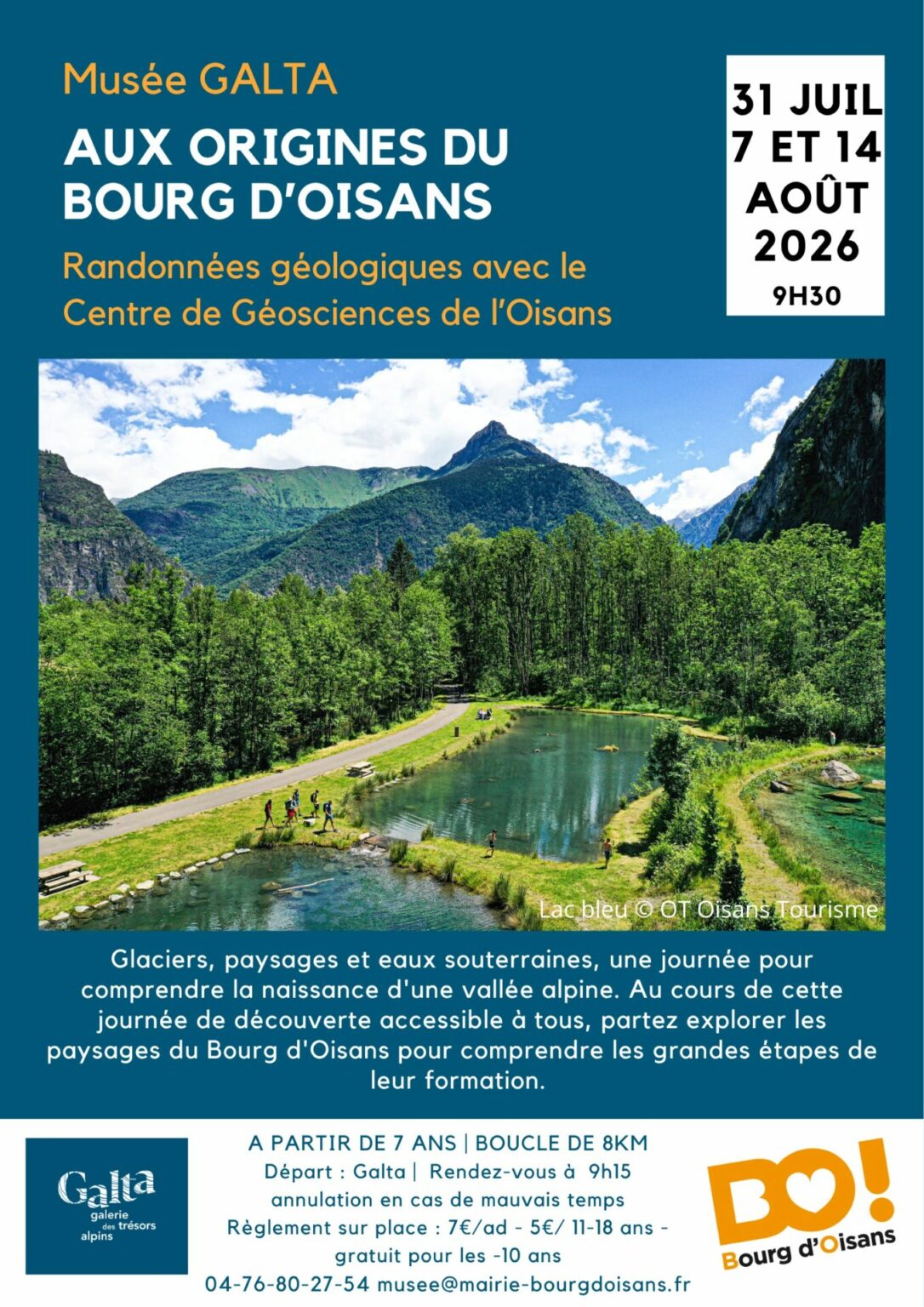 Musée GALTA

AUX ORIGINES DU BOURG D'OISANS

Randonnées géologiques avec le Centre de Géosciences de l'Oisans

31 JUIL
7 ET 14
AOÛT
2026
9H30

Lac bleu © OT Oisans Tourisme

Glaciers, paysages et eaux souterraines, une journée pour comprendre la naissance d'une vallée alpine. Au cours de cette journée de découverte accessible à tous, partez explorer les paysages du Bourg d'Oisans pour comprendre les grandes étapes de leur formation.

Galta
galerie des trésors alpins

A PARTIR DE 7 ANS | BOUCLE DE 8KM
Départ : Galta | Rendez-vous à 9h15
annulation en cas de mauvais temps
Règlement sur place : 7€/ad - 5€/ 11-18 ans - gratuit pour les -10 ans
04-76-80-27-54 musee@mairie-bourgdoisans.fr

BO!
Bourg d'Oisans